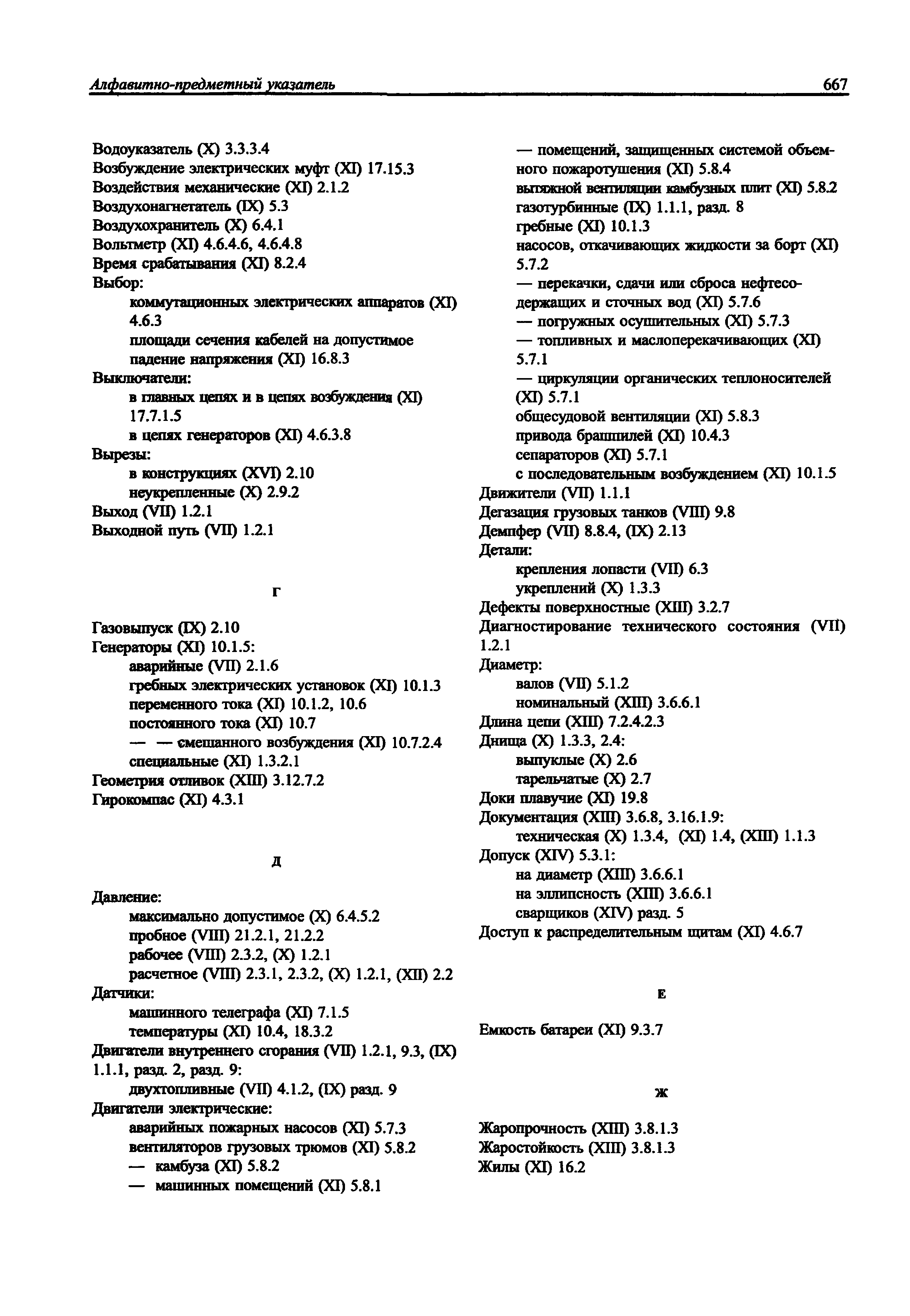 Алфавитно-предметный указатель 667

Водоуказатель (X) 3.3.3.4
Возбуждение электрических муфт (XI) 17.15.3
Воздействия механические (XI) 2.1.2
Воздухонагнетатель (IX) 5.3
Воздухохранитель (X) 6.4.1
Вольтметр (XI) 4.6.4.6, 4.6.4.8
Время срабатывания (XI) 8.2.4
Выбор:
коммутационных электрических аппаратов (XI) 4.6.3
площади сечения кабелей на допустимое падение напряжения (XI) 16.8.3
Выключатели:
в главных цепях и в цепях возбуждения (XI) 17.7.1.5
в цепях генераторов (XI) 4.6.3.8
Вырезы:
в конструкциях (XVI) 2.10
неукрепленные (X) 2.9.2
Выход (VII) 1.2.1
Выходной путь (VII) 1.2.1

Г

Газовыпуск (IX) 2.10
Генераторы (XI) 10.1.5:
аварийные (VII) 2.1.6
гребных электрических установок (XI) 10.1.3
переменного тока (XI) 10.1.2, 10.6
постоянного тока (XI) 10.7
— — смешанного возбуждения (XI) 10.7.2.4
специальные (XI) 1.3.2.1
Геометрия отливок (XIII) 3.12.7.2
Гирокомпас (XI) 4.3.1

Д

Давление:
максимально допустимое (X) 6.4.5.2
пробное (VIII) 21.2.1, 21.2.2
рабочее (VIII) 2.3.2, (X) 1.2.1
расчетное (VIII) 2.3.1, 2.3.2, (X) 1.2.1, (XII) 2.2
Датчики:
машинного телеграфа (XI) 7.1.5
температуры (XI) 10.4, 18.3.2
Двигатели внутреннего сгорания (VII) 1.2.1, 9.3, (IX) 1.1.1, разд. 2, разд. 9:
двухтопливные (VII) 4.1.2, (IX) разд. 9
Двигатели электрические:
аварийных пожарных насосов (XI) 5.7.3
вентиляторов грузовых трюмов (XI) 5.8.2
— камбуза (XI) 5.8.2
— машинных помещений (XI) 5.8.1
— помещений, защищенных системой объемного пожаротушения (XI) 5.8.4
вытяжной вентиляции камбузных плит (XI) 5.8.2
газотурбинные (IX) 1.1.1, разд. 8
гребные (XI) 10.1.3
насосов, откачивающих жидкости за борт (XI) 5.7.2
— перекачки, сдачи или сброса нефтесодержащих и сточных вод (XI) 5.7.6
— погружных осушительных (XI) 5.7.3
— топливных и маслоперекачивающих (XI) 5.7.1
— циркуляции органических теплоносителей (XI) 5.7.1
общесудовой вентиляции (XI) 5.8.3
привода брашпилей (XI) 10.4.3
сепараторов (XI) 5.7.1
с последовательным возбуждением (XI) 10.1.5
Движители (VII) 1.1.1
Дегазация грузовых танков (VIII) 9.8
Демпфер (VII) 8.8.4, (IX) 2.13
Детали:
крепления лопасти (VII) 6.3
укреплений (X) 1.3.3
Дефекты поверхностные (XIII) 3.2.7
Диагностирование технического состояния (VII) 1.2.1
Диаметр:
валов (VII) 5.1.2
номинальный (XIII) 3.6.6.1
Длина цепи (XIII) 7.2.4.2.3
Днища (X) 1.3.3, 2.4:
выпуклые (X) 2.6
тарельчатые (X) 2.7
Доки плавучие (XI) 19.8
Документация (XIII) 3.6.8, 3.16.1.9:
техническая (X) 1.3.4, (XI) 1.4, (XIII) 1.1.3
Допуск (XIV) 5.3.1:
на диаметр (XIII) 3.6.6.1
на эллипсность (XIII) 3.6.6.1
сварщиков (XIV) разд. 5
Доступ к распределительным щитам (XI) 4.6.7

Е

Емкость батареи (XI) 9.3.7

Ж

Жаропрочность (XIII) 3.8.1.3
Жаростойкость (XIII) 3.8.1.3
Жилы (XI) 16.2